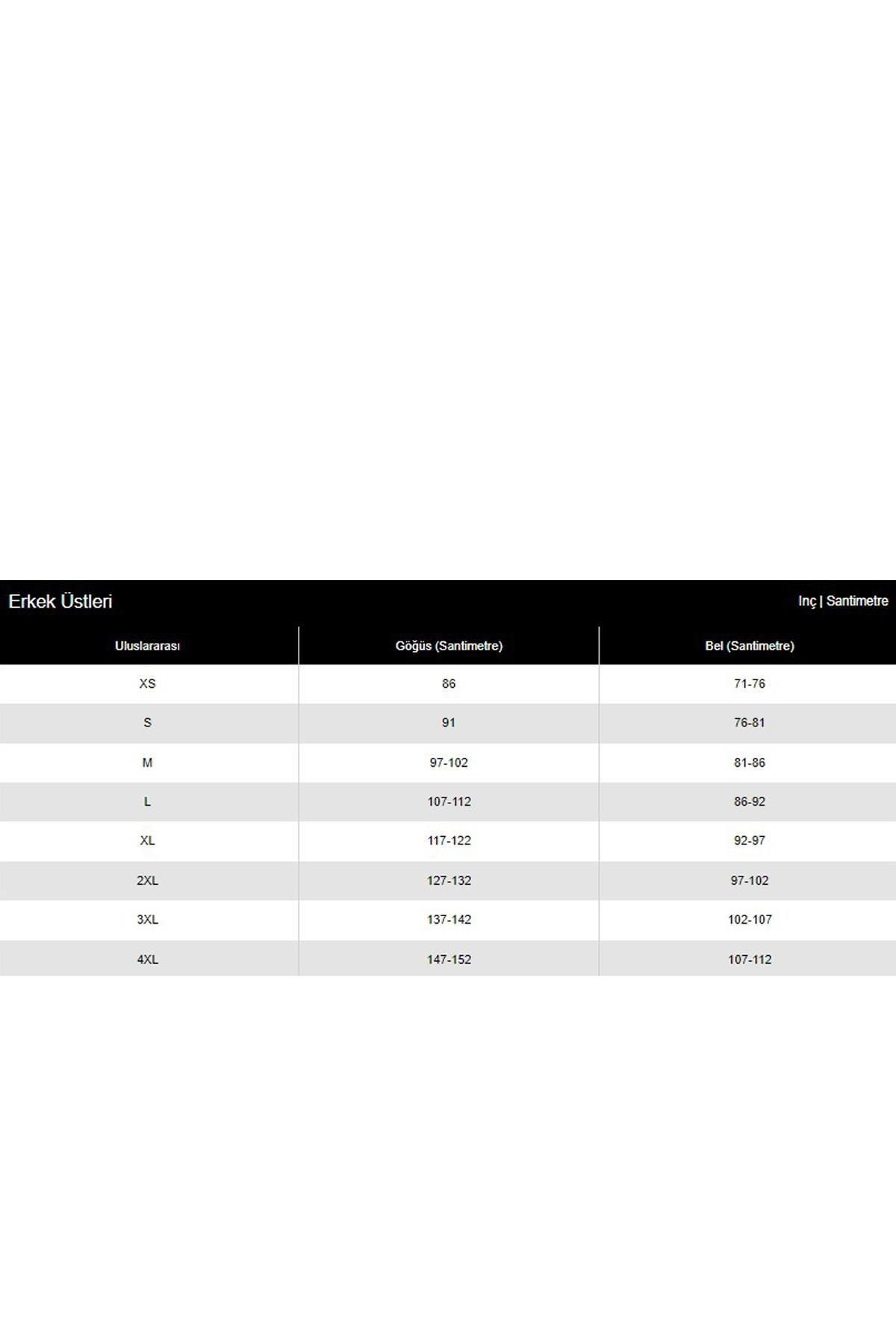 Erkek Üstleri

Inç | Santimetre

| Uluslararası | Göğüs (Santimetre) | Bel (Santimetre) |
|---|---|---|
| XS | 86 | 71-76 |
| S | 91 | 76-81 |
| M | 97-102 | 81-86 |
| L | 107-112 | 86-92 |
| XL | 117-122 | 92-97 |
| 2XL | 127-132 | 97-102 |
| 3XL | 137-142 | 102-107 |
| 4XL | 147-152 | 107-112 |